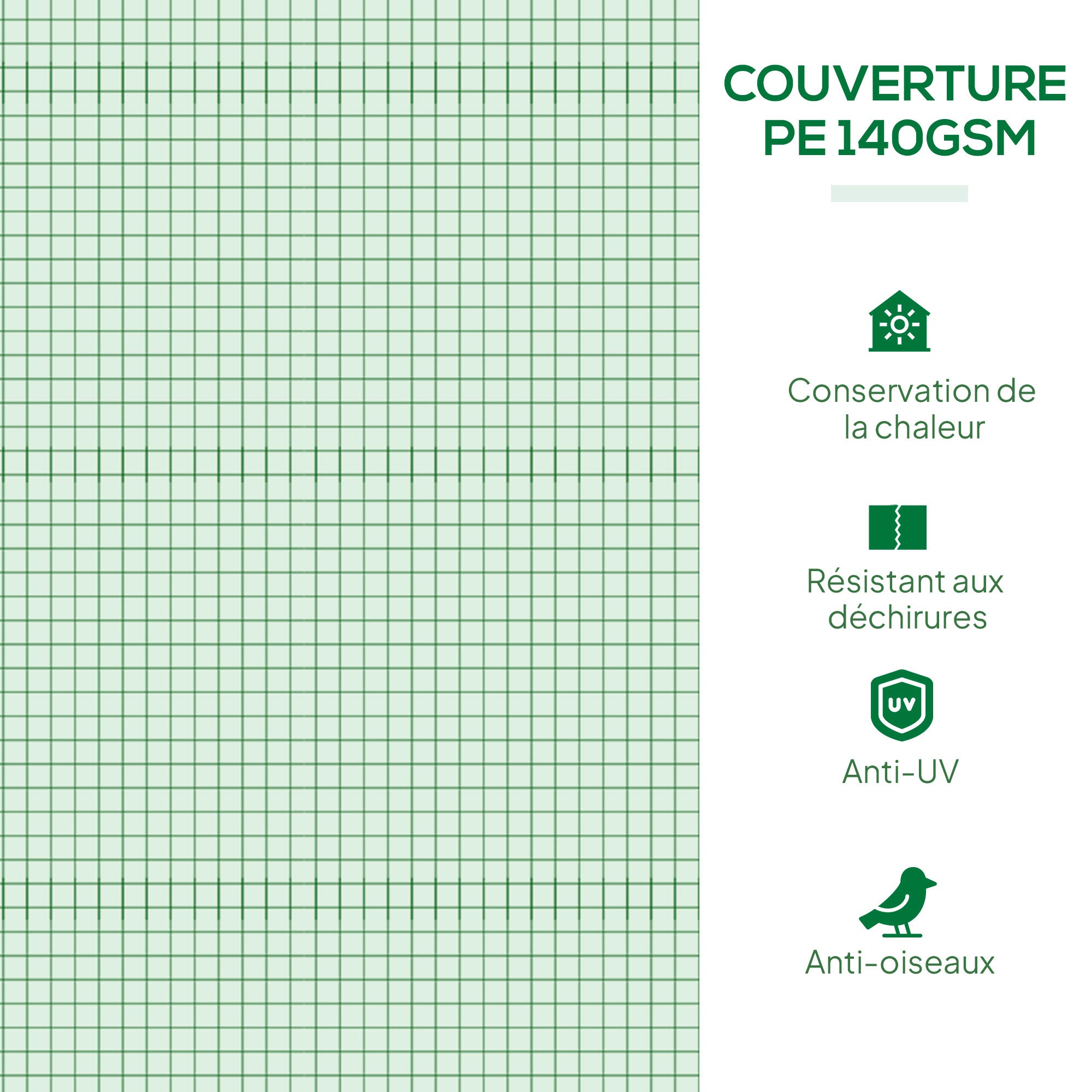 COUVERTURE
PE 140GSM

Conservation de la chaleur

Résistant aux déchirures

UV

Anti-UV

Anti-oiseaux